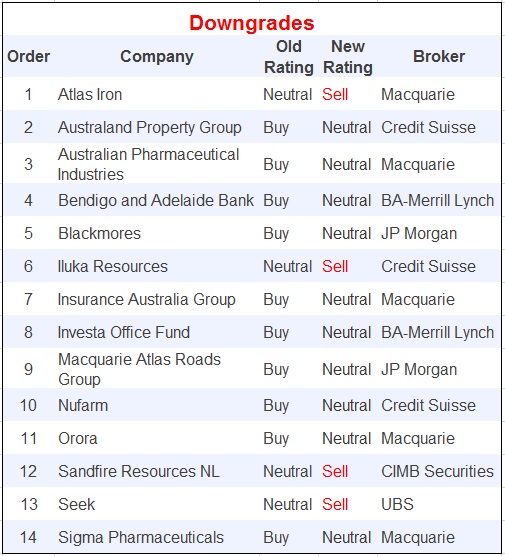 Downgrades

| Order | Company | Old Rating | New Rating | Broker |
|---|---|---|---|---|
| 1 | Atlas Iron | Neutral | Sell | Macquarie |
| 2 | Australand Property Group | Buy | Neutral | Credit Suisse |
| 3 | Australian Pharmaceutical Industries | Buy | Neutral | Macquarie |
| 4 | Bendigo and Adelaide Bank | Buy | Neutral | BA-Merrill Lynch |
| 5 | Blackmores | Buy | Neutral | JP Morgan |
| 6 | Iluka Resources | Neutral | Sell | Credit Suisse |
| 7 | Insurance Australia Group | Buy | Neutral | Macquarie |
| 8 | Investa Office Fund | Buy | Neutral | BA-Merrill Lynch |
| 9 | Macquarie Atlas Roads Group | Buy | Neutral | JP Morgan |
| 10 | Nufarm | Buy | Neutral | Credit Suisse |
| 11 | Orora | Buy | Neutral | Macquarie |
| 12 | Sandfire Resources NL | Neutral | Sell | CIMB Securities |
| 13 | Seek | Neutral | Sell | UBS |
| 14 | Sigma Pharmaceuticals | Buy | Neutral | Macquarie |